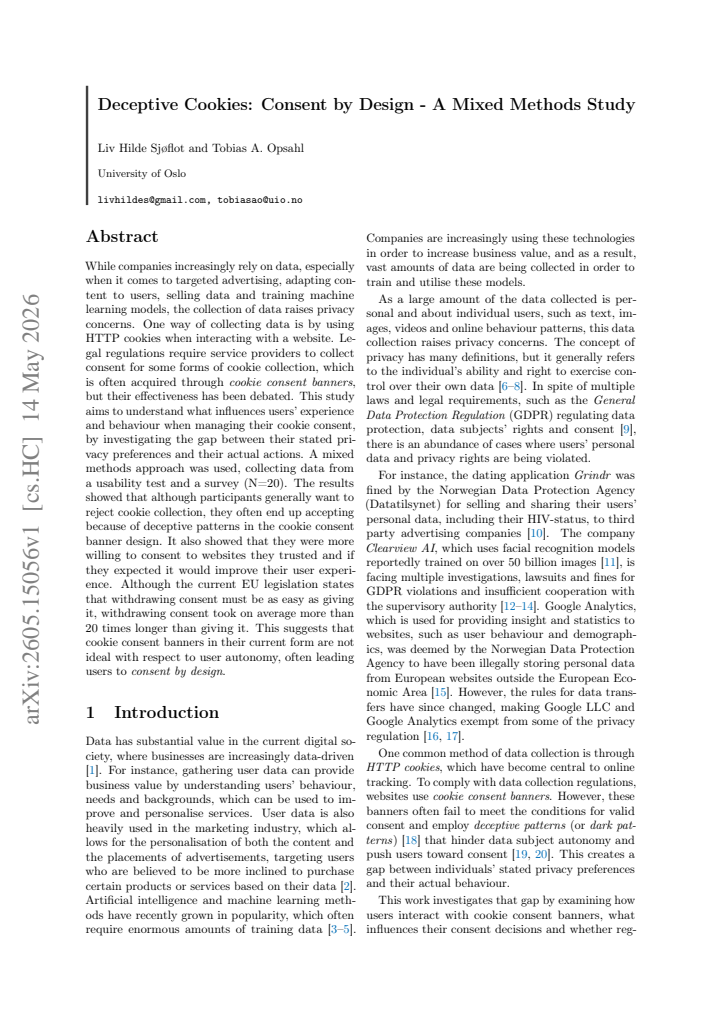 Deceptive Cookies: Consent by Design - A Mixed Methods Study

Liv Hilde Sjøflot and Tobias A. Opsahl

University of Oslo

livhildes@gmail.com, tobiasao@uio.no

Abstract

While companies increasingly rely on data, especially when it comes to targeted advertising, adapting content to users, selling data and training machine learning models, the collection of data raises privacy concerns. One way of collecting data is by using HTTP cookies when interacting with a website. Legal regulations require service providers to collect consent for some forms of cookie collection, which is often acquired through cookie consent banners, but their effectiveness has been debated. This study aims to understand what influences users' experience and behaviour when managing their cookie consent, by investigating the gap between their stated privacy preferences and their actual actions. A mixed methods approach was used, collecting data from a usability test and a survey (N=20). The results showed that although participants generally want to reject cookie collection, they often end up accepting because of deceptive patterns in the cookie consent banner design. It also showed that they were more willing to consent to websites they trusted and if they expected it would improve their user experience. Although the current EU legislation states that withdrawing consent must be as easy as giving it, withdrawing consent took on average more than 20 times longer than giving it. This suggests that cookie consent banners in their current form are not ideal with respect to user autonomy, often leading users to consent by design.

1 Introduction

Data has substantial value in the current digital society, where businesses are increasingly data-driven [1]. For instance, gathering user data can provide business value by understanding users' behaviour, needs and backgrounds, which can be used to improve and personalise services. User data is also heavily used in the marketing industry, which allows for the personalisation of both the content and the placements of advertisements, targeting users who are believed to be more inclined to purchase certain products or services based on their data [2]. Artificial intelligence and machine learning methods have recently grown in popularity, which often require enormous amounts of training data [3–5].

Companies are increasingly using these technologies in order to increase business value, and as a result, vast amounts of data are being collected in order to train and utilise these models.

As a large amount of the data collected is personal and about individual users, such as text, images, videos and online behaviour patterns, this data collection raises privacy concerns. The concept of privacy has many definitions, but it generally refers to the individual's ability and right to exercise control over their own data [6–8]. In spite of multiple laws and legal requirements, such as the General Data Protection Regulation (GDPR) regulating data protection, data subjects' rights and consent [9], there is an abundance of cases where users' personal data and privacy rights are being violated.

For instance, the dating application Grindr was fined by the Norwegian Data Protection Agency (Datatilsynet) for selling and sharing their users' personal data, including their HIV-status, to third party advertising companies [10]. The company Clearview AI, which uses facial recognition models reportedly trained on over 50 billion images [11], is facing multiple investigations, lawsuits and fines for GDPR violations and insufficient cooperation with the supervisory authority [12–14]. Google Analytics, which is used for providing insight and statistics to websites, such as user behaviour and demographics, was deemed by the Norwegian Data Protection Agency to have been illegally storing personal data from European websites outside the European Economic Area [15]. However, the rules for data transfers have since changed, making Google LLC and Google Analytics exempt from some of the privacy regulation [16, 17].

One common method of data collection is through HTTP cookies, which have become central to online tracking. To comply with data collection regulations, websites use cookie consent banners. However, these banners often fail to meet the conditions for valid consent and employ deceptive patterns (or dark patterns) [18] that hinder data subject autonomy and push users toward consent [19, 20]. This creates a gap between individuals' stated privacy preferences and their actual behaviour.

This work investigates that gap by examining how users interact with cookie consent banners, what influences their consent decisions and whether reg-

arXiv:2605.15056v1 [cs.HC] 14 May 2026